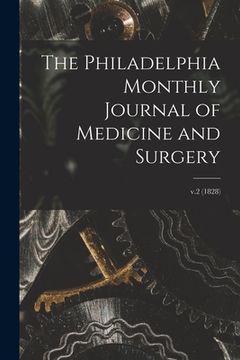 The Philadelphia Monthly Journal of Medicine and Surgery

v.2 (1828)